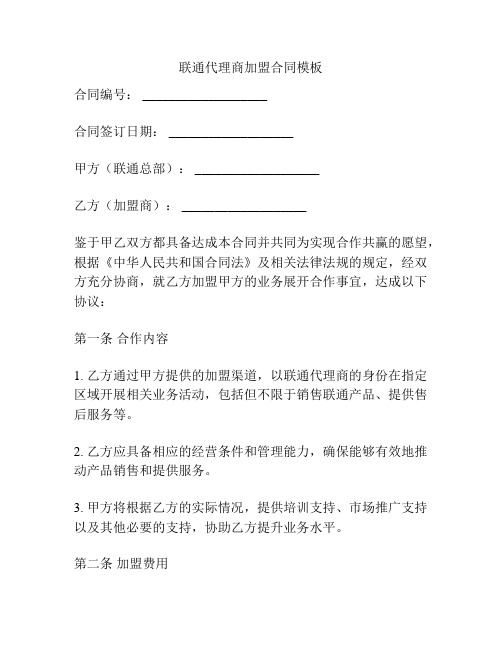 联通代理商加盟合同模板

合同编号：____________________

合同签订日期：____________________

甲方（联通总部）：____________________

乙方（加盟商）：____________________

鉴于甲乙双方都具备达成本合同并共同为实现合作共赢的愿望，根据《中华人民共和国合同法》及相关法律法规的规定，经双方充分协商，就乙方加盟甲方的业务展开合作事宜，达成以下协议：

第一条 合作内容

1. 乙方通过甲方提供的加盟渠道，以联通代理商的身份在指定区域开展相关业务活动，包括但不限于销售联通产品、提供售后服务等。

2. 乙方应具备相应的经营条件和管理能力，确保能够有效地推动产品销售和提供服务。

3. 甲方将根据乙方的实际情况，提供培训支持、市场推广支持以及其他必要的支持，协助乙方提升业务水平。

第二条 加盟费用